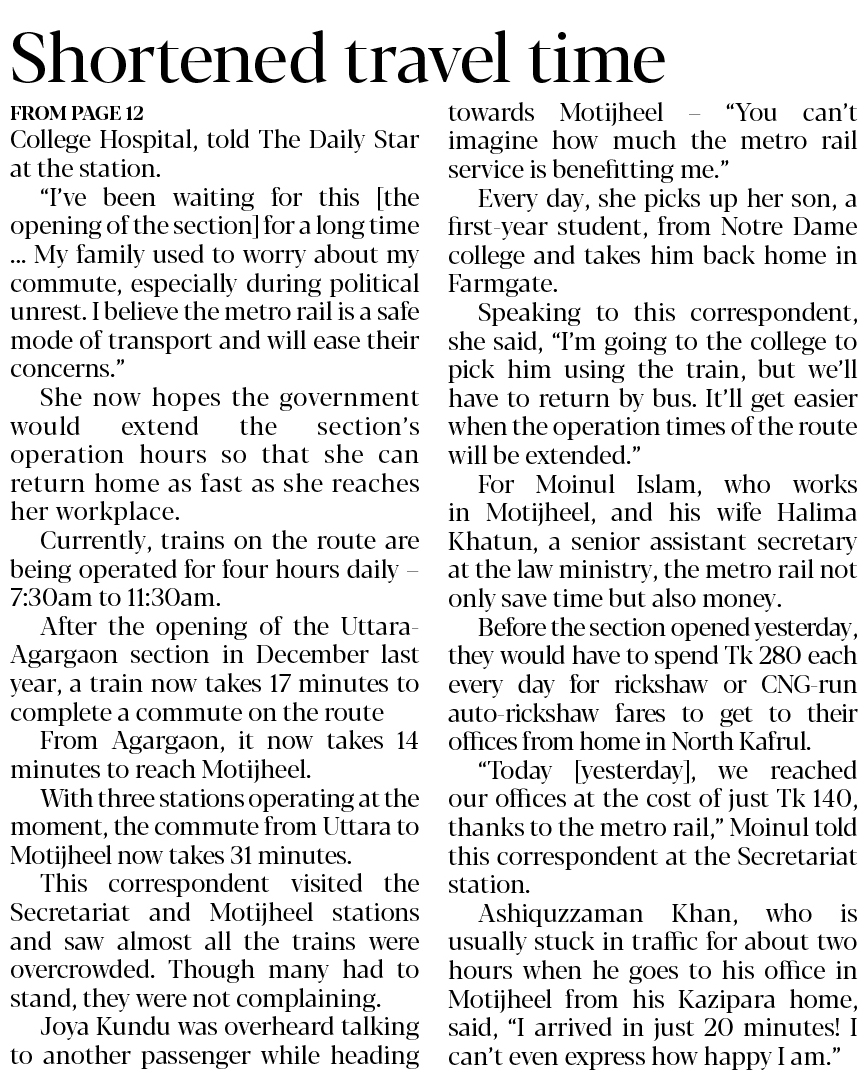 Shortened travel time

FROM PAGE 12

College Hospital, told The Daily Star at the station.

"I've been waiting for this [the opening of the section] for a long time ... My family used to worry about my commute, especially during political unrest. I believe the metro rail is a safe mode of transport and will ease their concerns."

She now hopes the government would extend the section's operation hours so that she can return home as fast as she reaches her workplace.

Currently, trains on the route are being operated for four hours daily – 7:30am to 11:30am.

After the opening of the Uttara-Agargaon section in December last year, a train now takes 17 minutes to complete a commute on the route

From Agargaon, it now takes 14 minutes to reach Motijheel.

With three stations operating at the moment, the commute from Uttara to Motijheel now takes 31 minutes.

This correspondent visited the Secretariat and Motijheel stations and saw almost all the trains were overcrowded. Though many had to stand, they were not complaining.

Joya Kundu was overheard talking to another passenger while heading towards Motijheel – "You can't imagine how much the metro rail service is benefitting me."

Every day, she picks up her son, a first-year student, from Notre Dame college and takes him back home in Farmgate.

Speaking to this correspondent, she said, "I'm going to the college to pick him using the train, but we'll have to return by bus. It'll get easier when the operation times of the route will be extended."

For Moinul Islam, who works in Motijheel, and his wife Halima Khatun, a senior assistant secretary at the law ministry, the metro rail not only save time but also money.

Before the section opened yesterday, they would have to spend Tk 280 each every day for rickshaw or CNG-run auto-rickshaw fares to get to their offices from home in North Kafrul.

"Today [yesterday], we reached our offices at the cost of just Tk 140, thanks to the metro rail," Moinul told this correspondent at the Secretariat station.

Ashiquzzaman Khan, who is usually stuck in traffic for about two hours when he goes to his office in Motijheel from his Kazipara home, said, "I arrived in just 20 minutes! I can't even express how happy I am."